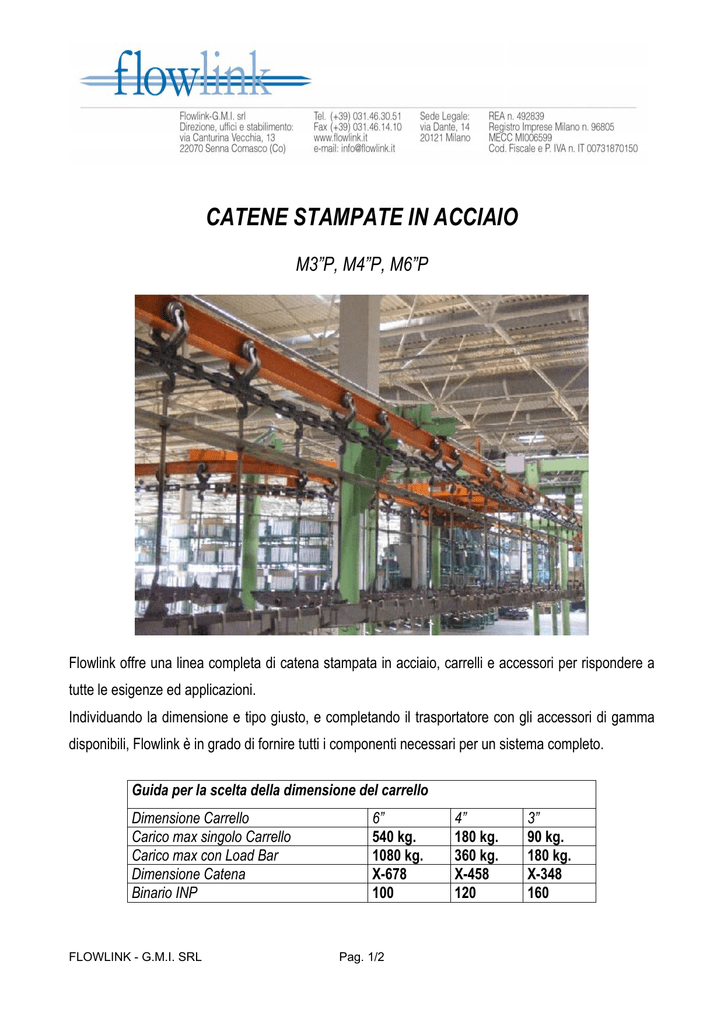 flowlink

Flowlink-G.M.I. srl
Direzione, uffici e stabilimento:
via Canturina Vecchia, 13
22070 Senna Comasco (Co)

Tel. (+39) 031.46.30.51
Fax (+39) 031.46.14.10
www.flowlink.it
e-mail: info@flowlink.it

Sede Legale:
via Dante, 14
20121 Milano

REA n. 492839
Registro Imprese Milano n. 96805
MECC MI006599
Cod. Fiscale e P. IVA n. IT 00731870150

CATENE STAMPATE IN ACCIAIO

M3”P, M4”P, M6”P

Flowlink offre una linea completa di catena stampata in acciaio, carrelli e accessori per rispondere a tutte le esigenze ed applicazioni.
Individuando la dimensione e tipo giusto, e completando il trasportatore con gli accessori di gamma disponibili, Flowlink è in grado di fornire tutti i componenti necessari per un sistema completo.

| Guida per la scelta della dimensione del carrello | | | |
|---|---|---|---|
| Dimensione Carrello | 6” | 4” | 3” |
| Carico max singolo Carrello | 540 kg. | 180 kg. | 90 kg. |
| Carico max con Load Bar | 1080 kg. | 360 kg. | 180 kg. |
| Dimensione Catena | X-678 | X-458 | X-348 |
| Binario INP | 100 | 120 | 160 |

FLOWLINK - G.M.I. SRL

Pag. 1/2